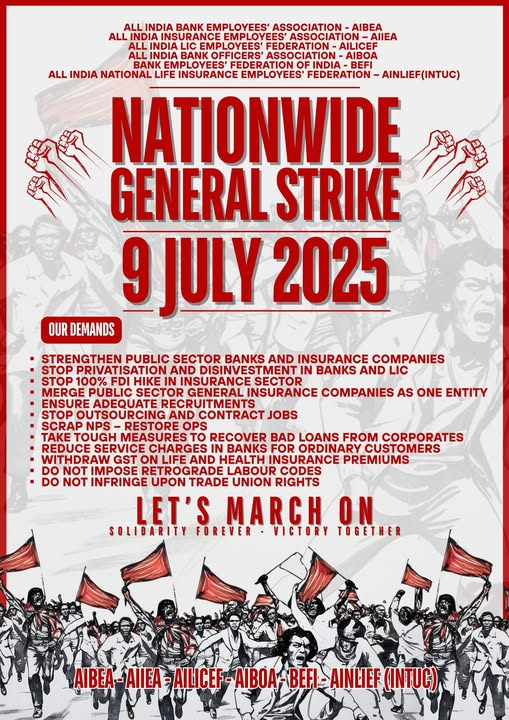 ALL INDIA BANK EMPLOYEES' ASSOCIATION - AIBEA
ALL INDIA INSURANCE EMPLOYEES' ASSOCIATION – AIIEA
ALL INDIA LIC EMPLOYEES' FEDERATION - AILICEF
ALL INDIA BANK OFFICERS' ASSOCIATION - AIBOA
BANK EMPLOYEES' FEDERATION OF INDIA - BEFI
ALL INDIA NATIONAL LIFE INSURANCE EMPLOYEES' FEDERATION – AINLIEF(INTUC)

NATIONWIDE
GENERAL STRIKE

9 JULY 2025

OUR DEMANDS

• STRENGTHEN PUBLIC SECTOR BANKS AND INSURANCE COMPANIES
• STOP PRIVATISATION AND DISINVESTMENT IN BANKS AND LIC
• STOP 100% FDI HIKE IN INSURANCE SECTOR
• MERGE PUBLIC SECTOR GENERAL INSURANCE COMPANIES AS ONE ENTITY
• ENSURE ADEQUATE RECRUITMENTS
• STOP OUTSOURCING AND CONTRACT JOBS
• SCRAP NPS – RESTORE OPS
• TAKE TOUGH MEASURES TO RECOVER BAD LOANS FROM CORPORATES
• REDUCE SERVICE CHARGES IN BANKS FOR ORDINARY CUSTOMERS
• WITHDRAW GST ON LIFE AND HEALTH INSURANCE PREMIUMS
• DO NOT IMPOSE RETROGRADE LABOUR CODES
• DO NOT INFRINGE UPON TRADE UNION RIGHTS

LET'S MARCH ON
SOLIDARITY FOREVER - VICTORY TOGETHER

AIBEA - AIIEA - AILICEF - AIBOA - BEFI - AINLIEF (INTUC)